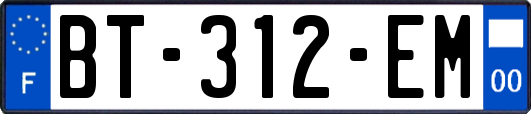 F

BT-312-EM

00